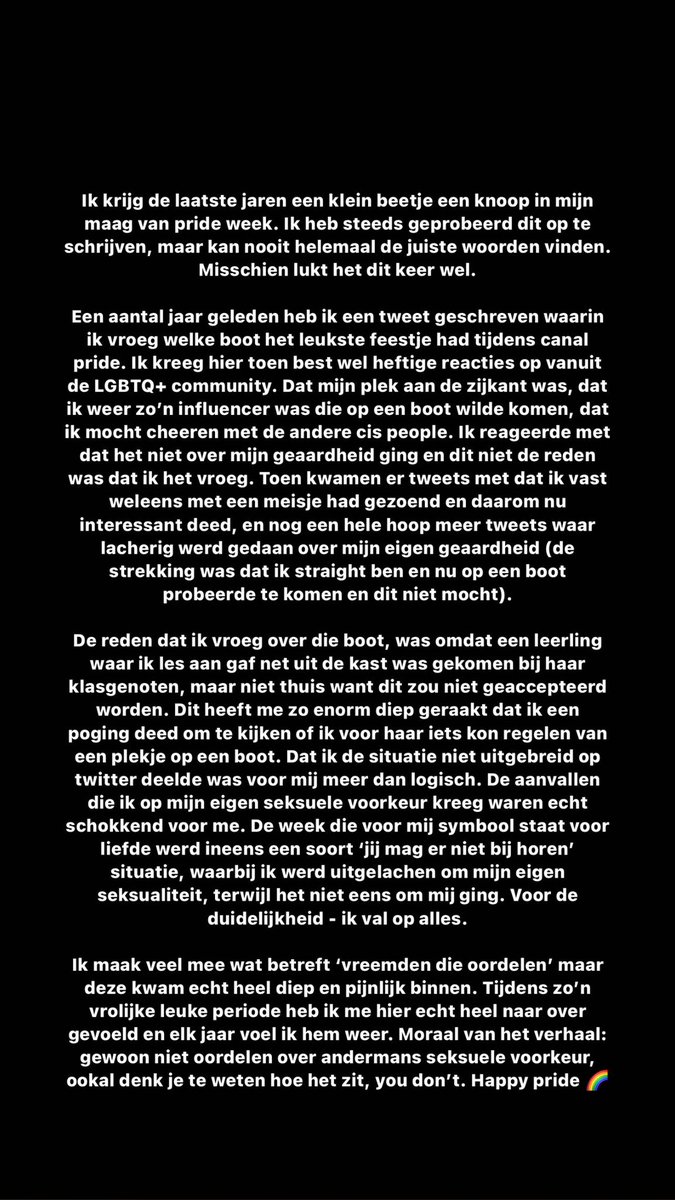 Ik krijg de laatste jaren een klein beetje een knoop in mijn maag van pride week. Ik heb steeds geprobeerd dit op te schrijven, maar kan nooit helemaal de juiste woorden vinden. Misschien lukt het dit keer wel.

Een aantal jaar geleden heb ik een tweet geschreven waarin ik vroeg welke boot het leukste feestje had tijdens canal pride. Ik kreeg hier toen best wel heftige reacties op vanuit de LGBTQ+ community. Dat mijn plek aan de zijkant was, dat ik weer zo'n influencer was die op een boot wilde komen, dat ik mocht cheeren met de andere cis people. Ik reageerde met dat het niet over mijn geaardheid ging en dit niet de reden was dat ik het vroeg. Toen kwamen er tweets met dat ik vast weleens met een meisje had gezoend en daarom nu interessant deed, en nog een hele hoop meer tweets waar lacherig werd gedaan over mijn eigen geaardheid (de strekking was dat ik straight ben en nu op een boot probeerde te komen en dit niet mocht).

De reden dat ik vroeg over die boot, was omdat een leerling waar ik les aan gaf net uit de kast was gekomen bij haar klasgenoten, maar niet thuis want dit zou niet geaccepteerd worden. Dit heeft me zo enorm diep geraakt dat ik een poging deed om te kijken of ik voor haar iets kon regelen van een plekje op een boot. Dat ik de situatie niet uitgebreid op twitter deelde was voor mij meer dan logisch. De aanvallen die ik op mijn eigen seksuele voorkeur kreeg waren echt schokkend voor me. De week die voor mij symbool staat voor liefde werd ineens een soort 'jij mag er niet bij horen' situatie, waarbij ik werd uitgelachen om mijn eigen seksualiteit, terwijl het niet eens om mij ging. Voor de duidelijkheid - ik val op alles.

Ik maak veel mee wat betreft 'vreemden die oordelen' maar deze kwam echt heel diep en pijnlijk binnen. Tijdens zo'n vrolijke leuke periode heb ik me hier echt heel naar over gevoeld en elk jaar voel ik hem weer. Moraal van het verhaal: gewoon niet oordelen over andermans seksuele voorkeur, ookal denk je te weten hoe het zit, you don't. Happy pride 🌈